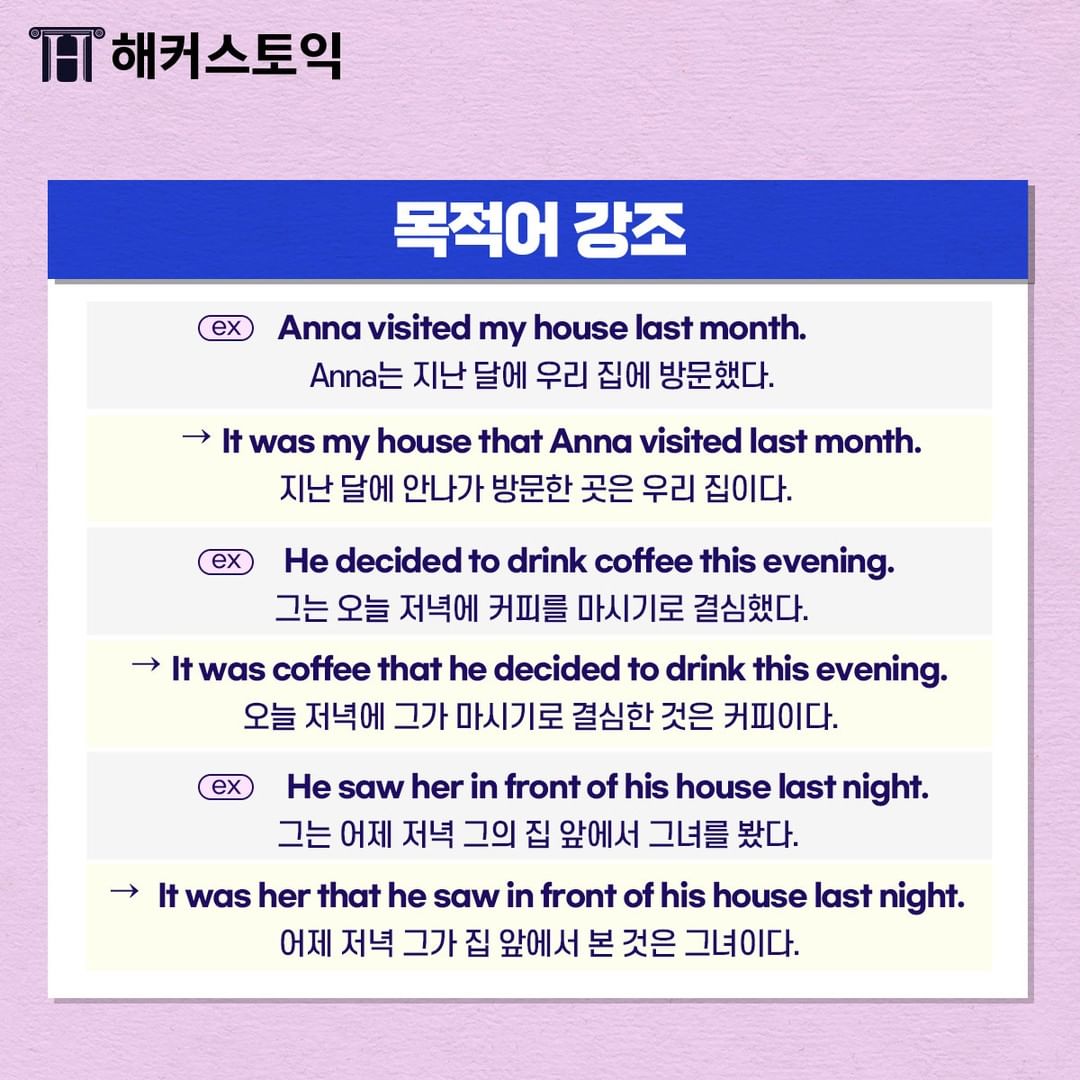 해커스토익

목적어 강조

ex Anna visited my house last month.
Anna는 지난 달에 우리 집에 방문했다.

→ It was my house that Anna visited last month.
지난 달에 안나가 방문한 곳은 우리 집이다.

ex He decided to drink coffee this evening.
그는 오늘 저녁에 커피를 마시기로 결심했다.

→ It was coffee that he decided to drink this evening.
오늘 저녁에 그가 마시기로 결심한 것은 커피이다.

ex He saw her in front of his house last night.
그는 어제 저녁 그의 집 앞에서 그녀를 봤다.

→ It was her that he saw in front of his house last night.
어제 저녁 그가 집 앞에서 본 것은 그녀이다.